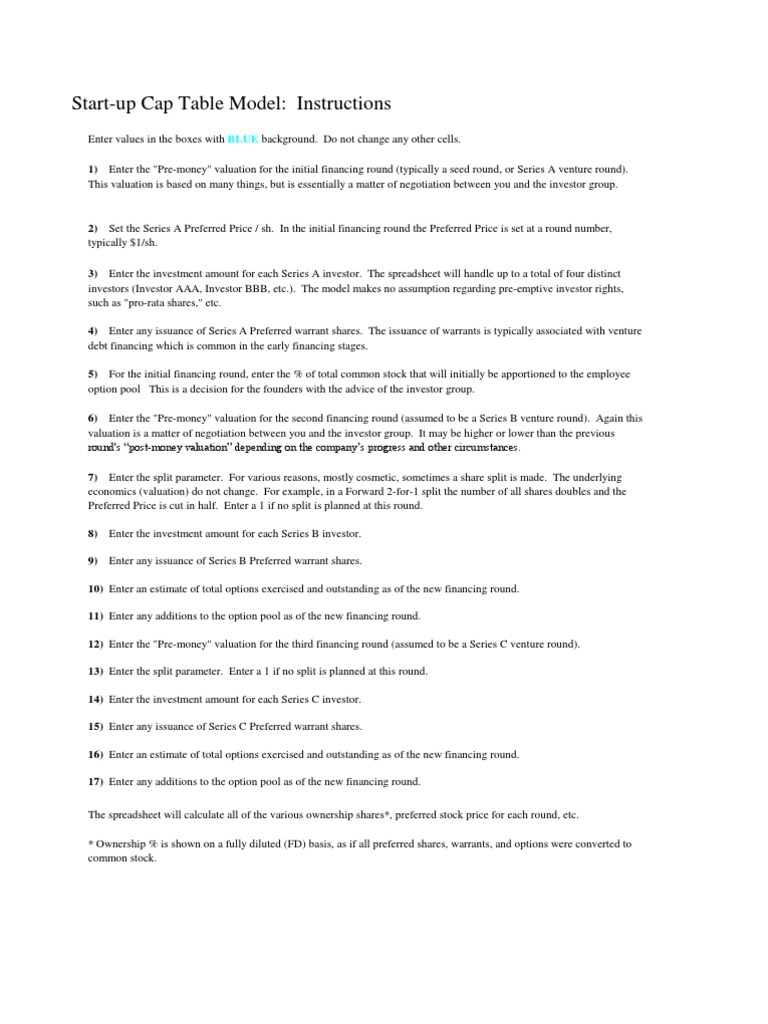 Start-up Cap Table Model:  Instructions

Enter values in the boxes with BLUE background.  Do not change any other cells.

1)   Enter the "Pre-money" valuation for the initial financing round (typically a seed round, or Series A venture round). This valuation is based on many things, but is essentially a matter of negotiation between you and the investor group.

2)   Set the Series A Preferred Price / sh.  In the initial financing round the Preferred Price is set at a round number, typically $1/sh.

3)   Enter the investment amount for each Series A investor.  The spreadsheet will handle up to a total of four distinct investors (Investor AAA, Investor BBB, etc.).  The model makes no assumption regarding pre-emptive investor rights, such as "pro-rata shares," etc.

4)   Enter any issuance of Series A Preferred warrant shares.  The issuance of warrants is typically associated with venture debt financing which is common in the early financing stages.

5)   For the initial financing round, enter the % of total common stock that will initially be apportioned to the employee option pool   This is a decision for the founders with the advice of the investor group.

6)   Enter the "Pre-money" valuation for the second financing round (assumed to be a Series B venture round).  Again this valuation is a matter of negotiation between you and the investor group.  It may be higher or lower than the previous round's "post-money valuation" depending on the company's progress and other circumstances.

7)   Enter the split parameter.  For various reasons, mostly cosmetic, sometimes a share split is made.  The underlying economics (valuation) do not change.  For example, in a Forward 2-for-1 split the number of all shares doubles and the Preferred Price is cut in half.  Enter a 1 if no split is planned at this round.

8)   Enter the investment amount for each Series B investor.

9)   Enter any issuance of Series B Preferred warrant shares.

10)  Enter an estimate of total options exercised and outstanding as of the new financing round.

11)  Enter any additions to the option pool as of the new financing round.

12)  Enter the "Pre-money" valuation for the third financing round (assumed to be a Series C venture round).

13)  Enter the split parameter.  Enter a 1 if no split is planned at this round.

14)  Enter the investment amount for each Series C investor.

15)  Enter any issuance of Series C Preferred warrant shares.

16)  Enter an estimate of total options exercised and outstanding as of the new financing round.

17)  Enter any additions to the option pool as of the new financing round.

The spreadsheet will calculate all of the various ownership shares*, preferred stock price for each round, etc.

* Ownership % is shown on a fully diluted (FD) basis, as if all preferred shares, warrants, and options were converted to common stock.